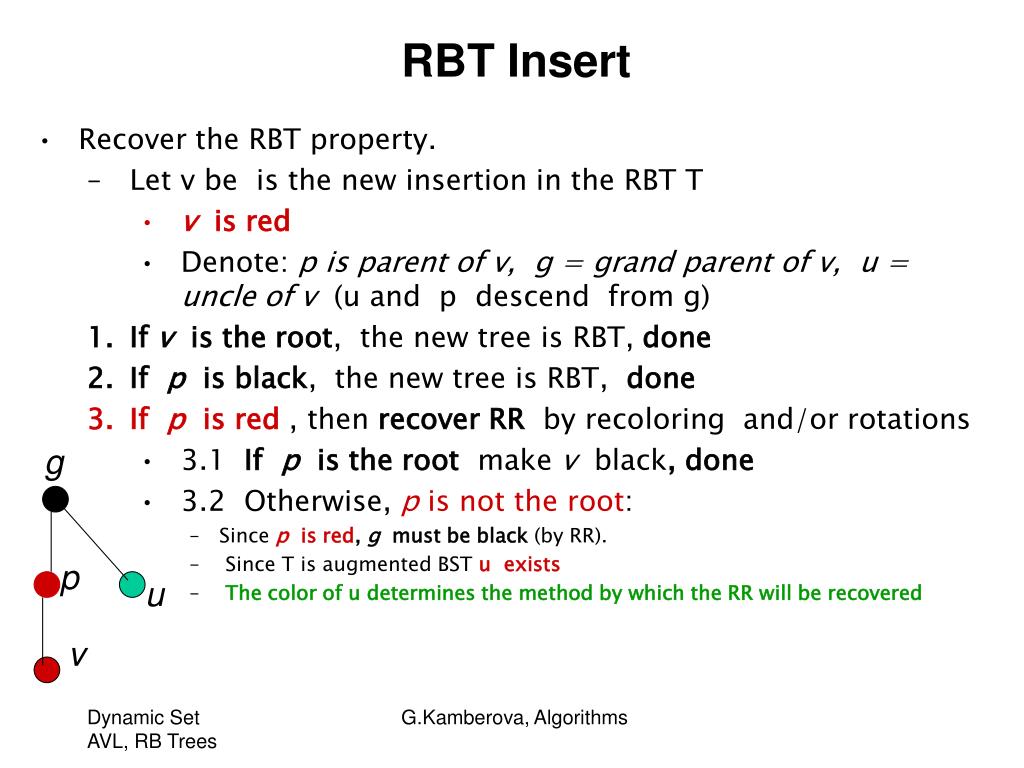 RBT Insert

• Recover the RBT property.
– Let v be is the new insertion in the RBT T
• v is red
• Denote: p is parent of v, g = grand parent of v, u = uncle of v (u and p descend from g)
1. If v is the root, the new tree is RBT, done
2. If p is black, the new tree is RBT, done
3. If p is red , then recover RR by recoloring and/or rotations
• 3.1 If p is the root make v black, done
• 3.2 Otherwise, p is not the root:
– Since p is red, g must be black (by RR).
– Since T is augmented BST u exists
– The color of u determines the method by which the RR will be recovered

g
p
u
v

Dynamic Set
AVL, RB Trees

G.Kamberova, Algorithms